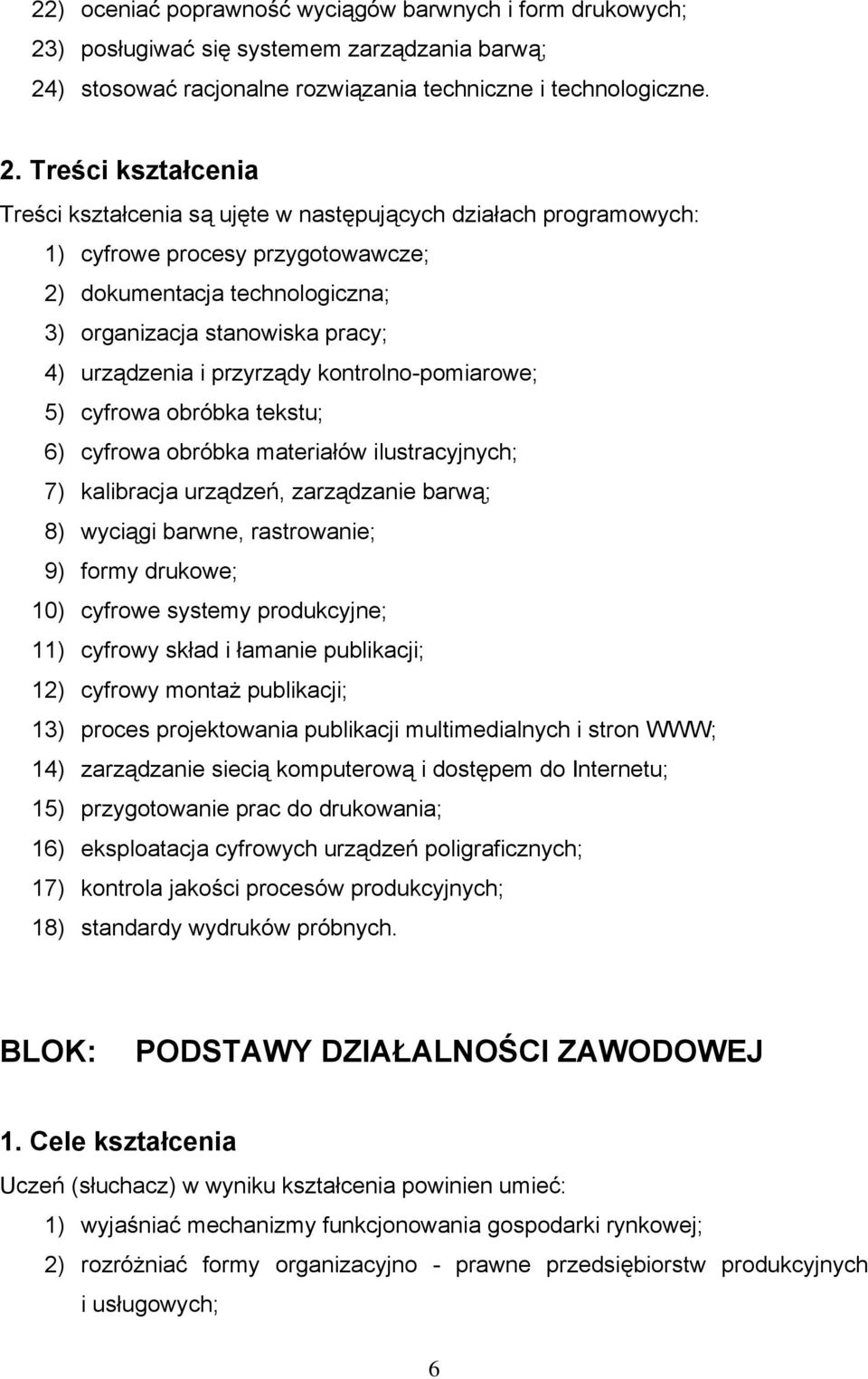 22) oceniać poprawność wyciągów barwnych i form drukowych;
23) posługiwać się systemem zarządzania barwą;
24) stosować racjonalne rozwiązania techniczne i technologiczne.

2. Treści kształcenia

Treści kształcenia są ujęte w następujących działach programowych:
1) cyfrowe procesy przygotowawcze;
2) dokumentacja technologiczna;
3) organizacja stanowiska pracy;
4) urządzenia i przyrządy kontrolno-pomiarowe;
5) cyfrowa obróbka tekstu;
6) cyfrowa obróbka materiałów ilustracyjnych;
7) kalibracja urządzeń, zarządzanie barwą;
8) wyciągi barwne, rastrowanie;
9) formy drukowe;
10) cyfrowe systemy produkcyjne;
11) cyfrowy skład i łamanie publikacji;
12) cyfrowy montaż publikacji;
13) proces projektowania publikacji multimedialnych i stron WWW;
14) zarządzanie siecią komputerową i dostępem do Internetu;
15) przygotowanie prac do drukowania;
16) eksploatacja cyfrowych urządzeń poligraficznych;
17) kontrola jakości procesów produkcyjnych;
18) standardy wydruków próbnych.

BLOK: PODSTAWY DZIAŁALNOŚCI ZAWODOWEJ

1. Cele kształcenia

Uczeń (słuchacz) w wyniku kształcenia powinien umieć:
1) wyjaśniać mechanizmy funkcjonowania gospodarki rynkowej;
2) rozróżniać formy organizacyjno - prawne przedsiębiorstw produkcyjnych i usługowych;

6